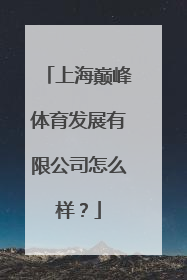 「上海巅峰体育发展有限公司怎么样？」